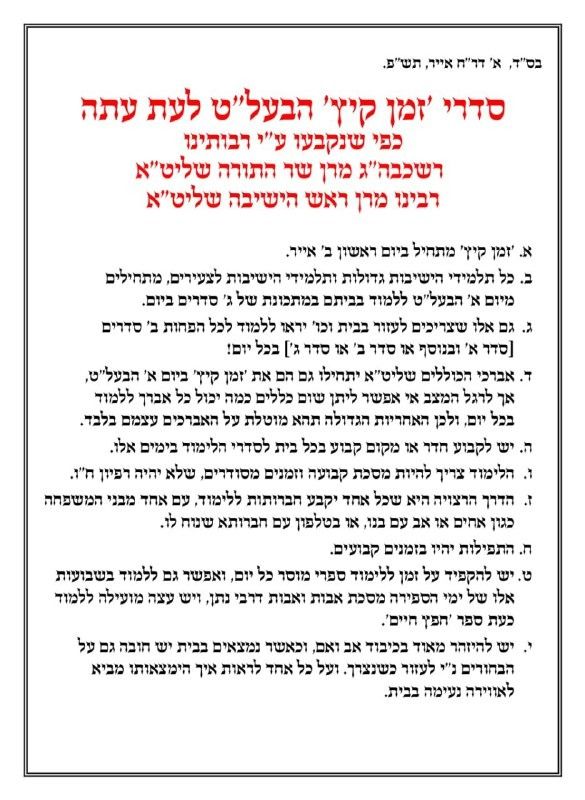 בס"ד, א' דר"ח אייר, תש"פ.

סדרי 'זמן קיץ' הבעל"ט לעת עתה
כפי שנקבעו ע"י רבותינו
רשכבה"ג מרן שר התורה שליט"א
רבינו מרן ראש הישיבה שליט"א

א. 'זמן קיץ' מתחיל ביום ראשון ב' אייר.

ב. כל תלמידי הישיבות גדולות ותלמידי הישיבות לצעירים, מתחילים מיום א' הבעל"ט ללמוד בביתם במתכונת של ג' סדרים ביום.

ג. גם אלו שצריכים לעזור בבית וכו' יראו ללמוד לכל הפחות ב' סדרים [סדר א' ובנוסף או סדר ב' או סדר ג'] בכל יום!

ד. אברכי הכוללים שליט"א יתחילו גם הם את 'זמן קיץ' ביום א' הבעל"ט, אך לרגל המצב אי אפשר ליתן שום כללים כמה יכול כל אברך ללמוד בכל יום, ולכן האחריות הגדולה תהא מוטלת על האברכים עצמם בלבד.

ה. יש לקבוע חדר או מקום קבוע בכל בית לסדרי הלימוד בימים אלו.

ו. הלימוד צריך להיות מסכת קבועה וזמנים מסודרים, שלא יהיה רפיון ח"ו.

ז. הדרך הרצויה היא שכל אחד יקבע חברותות ללימוד, עם אחד מבני המשפחה כגון אחים או אב עם בנו, או בטלפון עם חברותא שנוח לו.

ח. התפילות יהיו בזמנים קבועים.

ט. יש להקפיד על זמן ללימוד ספרי מוסר כל יום, ואפשר גם ללמוד בשבועות אלו של ימי הספירה מסכת אבות ואבות דרבי נתן, ויש עצה מועילה ללמוד כעת ספר 'חפץ חיים'.

י. יש להיזהר מאוד בכיבוד אב ואם, וכאשר נמצאים בבית יש חובה גם על הבחורים נ"י לעזור כשנצרך. ועל כל אחד לראות איך הימצאותו מביא לאווירה נעימה בבית.